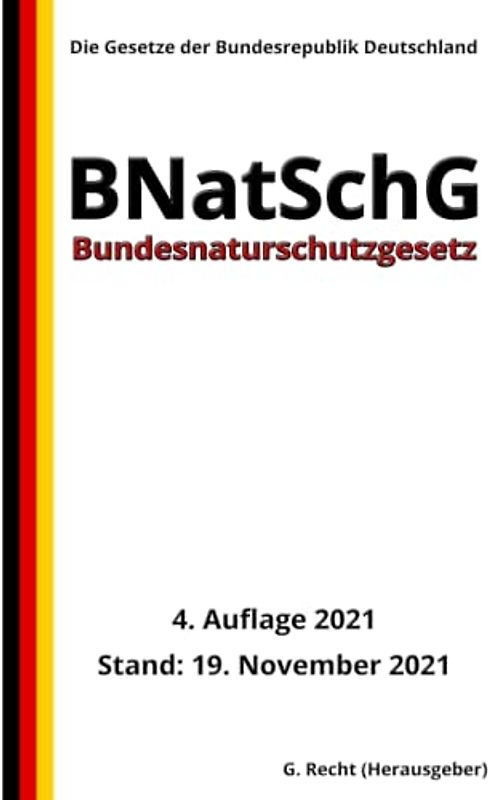 Die Gesetze der Bundesrepublik Deutschland

BNatSchG
Bundesnaturschutzgesetz

4. Auflage 2021
Stand: 19. November 2021

G. Recht (Herausgeber)